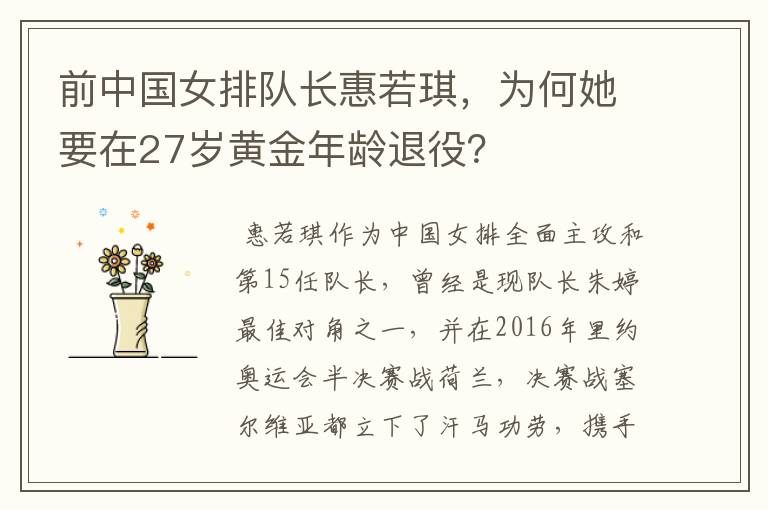 前中国女排队长惠若琪，为何她要在27岁黄金年龄退役?

惠若琪作为中国女排全面主攻和第15任队长，曾经是现队长朱婷最佳对角之一，并在2016年里约奥运会半决赛战荷兰，决赛战塞尔维亚都立下了汗马功劳，携手